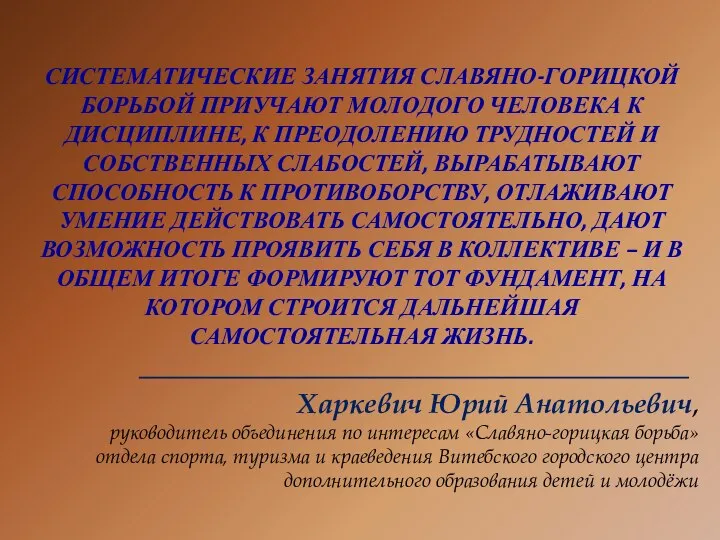 СИСТЕМАТИЧЕСКИЕ ЗАНЯТИЯ СЛАВЯНО-ГОРИЦКОЙ БОРЬБОЙ ПРИУЧАЮТ МОЛОДОГО ЧЕЛОВЕКА К ДИСЦИПЛИНЕ, К ПРЕОДОЛЕНИЮ ТРУДНОСТЕЙ И СОБСТВЕННЫХ СЛАБОСТЕЙ, ВЫРАБАТЫВАЮТ СПОСОБНОСТЬ К ПРОТИВОБОРСТВУ, ОТЛАЖИВАЮТ УМЕНИЕ ДЕЙСТВОВАТЬ САМОСТОЯТЕЛЬНО, ДАЮТ ВОЗМОЖНОСТЬ ПРОЯВИТЬ СЕБЯ В КОЛЛЕКТИВЕ – И В ОБЩЕМ ИТОГЕ ФОРМИРУЮТ ТОТ ФУНДАМЕНТ, НА КОТОРОМ СТРОИТСЯ ДАЛЬНЕЙШАЯ САМОСТОЯТЕЛЬНАЯ ЖИЗНЬ.

Харкевич Юрий Анатольевич,
руководитель объединения по интересам «Славяно-горицкая борьба» отдела спорта, туризма и краеведения Витебского городского центра дополнительного образования детей и молодёжи